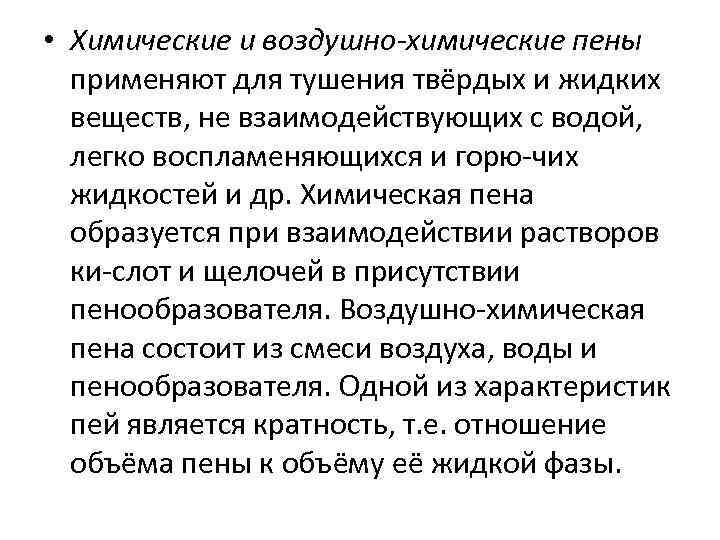 • Химические и воздушно-химические пены применяют для тушения твёрдых и жидких веществ, не взаимодействующих с водой, легко воспламеняющихся и горю-чих жидкостей и др. Химическая пена образуется при взаимодействии растворов ки-слот и щелочей в присутствии пенообразователя. Воздушно-химическая пена состоит из смеси воздуха, воды и пенообразователя. Одной из характеристик пей является кратность, т.е. отношение объёма пены к объёму её жидкой фазы.